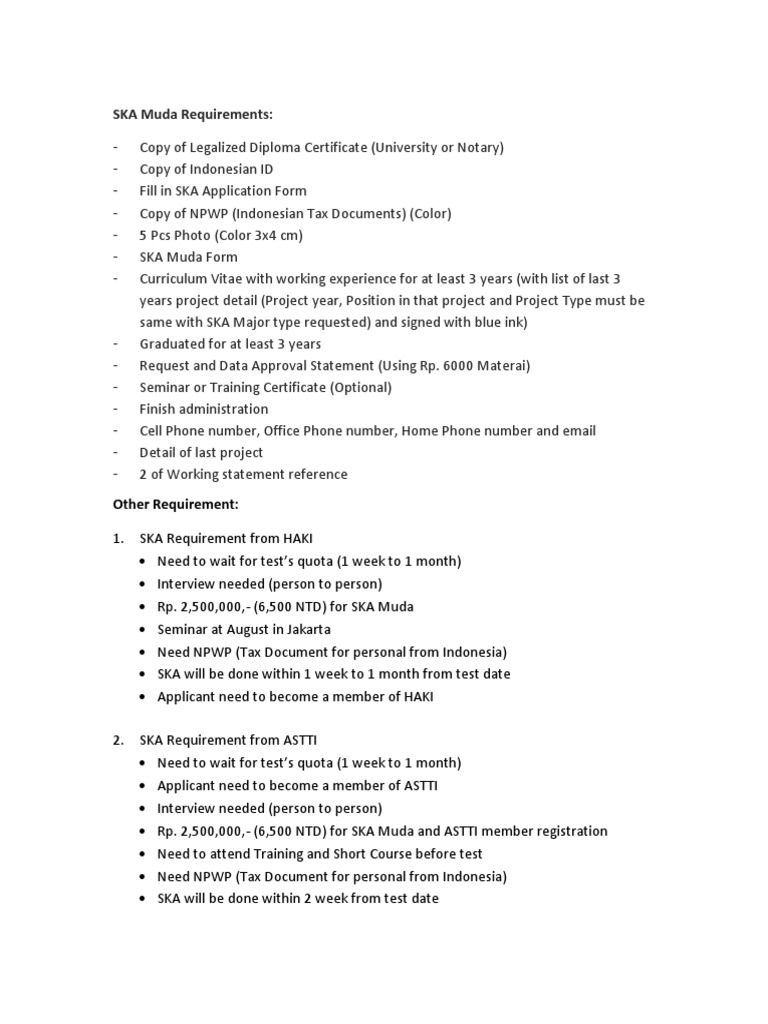 SKA Muda Requirements:

- Copy of Legalized Diploma Certificate (University or Notary)
- Copy of Indonesian ID
- Fill in SKA Application Form
- Copy of NPWP (Indonesian Tax Documents) (Color)
- 5 Pcs Photo (Color 3x4 cm)
- SKA Muda Form
- Curriculum Vitae with working experience for at least 3 years (with list of last 3 years project detail (Project year, Position in that project and Project Type must be same with SKA Major type requested) and signed with blue ink)
- Graduated for at least 3 years
- Request and Data Approval Statement (Using Rp. 6000 Materai)
- Seminar or Training Certificate (Optional)
- Finish administration
- Cell Phone number, Office Phone number, Home Phone number and email
- Detail of last project
- 2 of Working statement reference

Other Requirement:

1. SKA Requirement from HAKI
 • Need to wait for test's quota (1 week to 1 month)
 • Interview needed (person to person)
 • Rp. 2,500,000,- (6,500 NTD) for SKA Muda
 • Seminar at August in Jakarta
 • Need NPWP (Tax Document for personal from Indonesia)
 • SKA will be done within 1 week to 1 month from test date
 • Applicant need to become a member of HAKI

2. SKA Requirement from ASTTI
 • Need to wait for test's quota (1 week to 1 month)
 • Applicant need to become a member of ASTTI
 • Interview needed (person to person)
 • Rp. 2,500,000,- (6,500 NTD) for SKA Muda and ASTTI member registration
 • Need to attend Training and Short Course before test
 • Need NPWP (Tax Document for personal from Indonesia)
 • SKA will be done within 2 week from test date